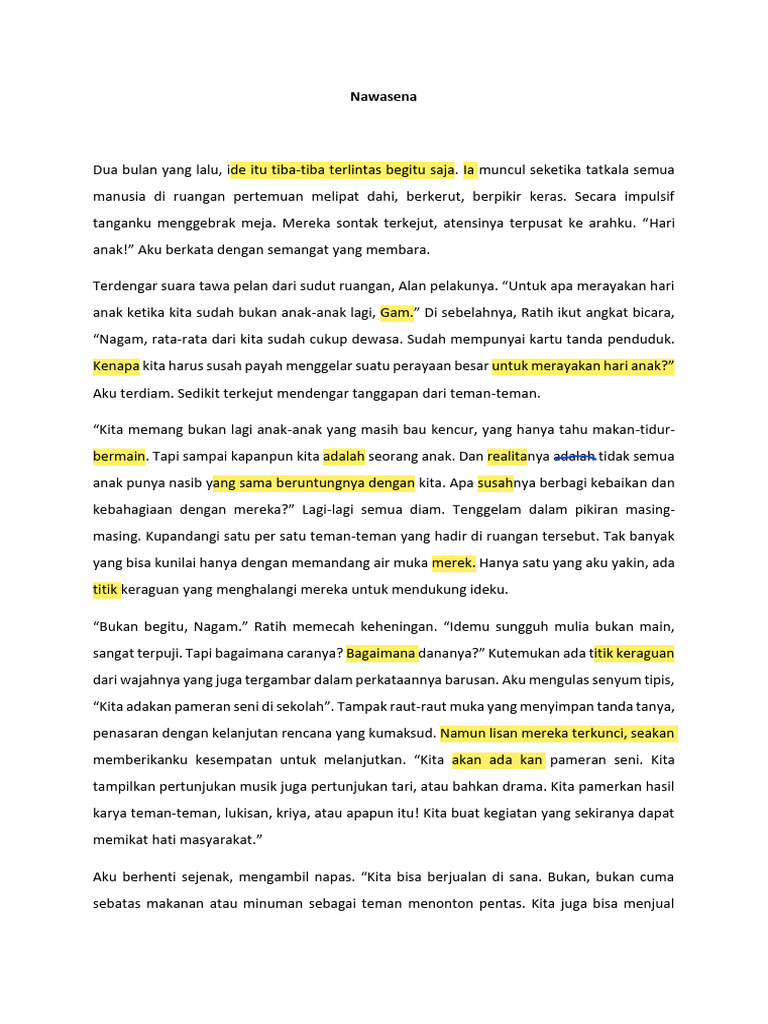 Nawasena

Dua bulan yang lalu, ide itu tiba-tiba terlintas begitu saja. Ia muncul seketika tatkala semua manusia di ruangan pertemuan melipat dahi, berkerut, berpikir keras. Secara impulsif tanganku menggebrak meja. Mereka sontak terkejut, atensinya terpusat ke arahku. “Hari anak!” Aku berkata dengan semangat yang membara.

Terdengar suara tawa pelan dari sudut ruangan, Alan pelakunya. “Untuk apa merayakan hari anak ketika kita sudah bukan anak-anak lagi, Gam.” Di sebelahnya, Ratih ikut angkat bicara, “Nagam, rata-rata dari kita sudah cukup dewasa. Sudah mempunyai kartu tanda penduduk. Kenapa kita harus susah payah menggelar suatu perayaan besar untuk merayakan hari anak?” Aku terdiam. Sedikit terkejut mendengar tanggapan dari teman-teman.

“Kita memang bukan lagi anak-anak yang masih bau kencur, yang hanya tahu makan-tidur-bermain. Tapi sampai kapanpun kita adalah seorang anak. Dan realitanya adalah tidak semua anak punya nasib yang sama beruntungnya dengan kita. Apa susahnya berbagi kebaikan dan kebahagiaan dengan mereka?” Lagi-lagi semua diam. Tenggelam dalam pikiran masing-masing. Kupandangi satu per satu teman-teman yang hadir di ruangan tersebut. Tak banyak yang bisa kunilai hanya dengan memandang air muka merek. Hanya satu yang aku yakin, ada titik keraguan yang menghalangi mereka untuk mendukung ideku.

“Bukan begitu, Nagam.” Ratih memecah keheningan. “Idemu sungguh mulia bukan main, sangat terpuji. Tapi bagaimana caranya? Bagaimana dananya?” Kutemukan ada titik keraguan dari wajahnya yang juga tergambar dalam perkataannya barusan. Aku mengulas senyum tipis, “Kita adakan pameran seni di sekolah”. Tampak raut-raut muka yang menyimpan tanda tanya, penasaran dengan kelanjutan rencana yang kumaksud. Namun lisan mereka terkunci, seakan memberikanku kesempatan untuk melanjutkan. “Kita akan ada kan pameran seni. Kita tampilkan pertunjukan musik juga pertunjukan tari, atau bahkan drama. Kita pamerkan hasil karya teman-teman, lukisan, kriya, atau apapun itu! Kita buat kegiatan yang sekiranya dapat memikat hati masyarakat.”

Aku berhenti sejenak, mengambil napas. “Kita bisa berjualan di sana. Bukan, bukan cuma sebatas makanan atau minuman sebagai teman menonton pentas. Kita juga bisa menjual